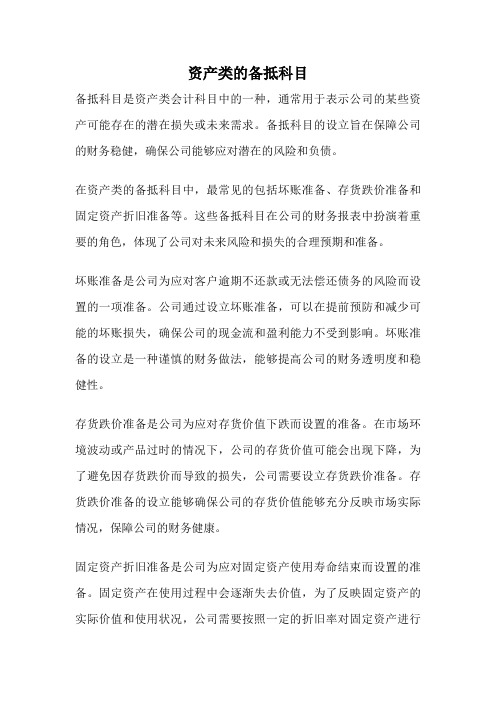 资产类的备抵科目

备抵科目是资产类会计科目中的一种，通常用于表示公司的某些资产可能存在的潜在损失或未来需求。备抵科目的设立旨在保障公司的财务稳健，确保公司能够应对潜在的风险和负债。

在资产类的备抵科目中，最常见的包括坏账准备、存货跌价准备和固定资产折旧准备等。这些备抵科目在公司的财务报表中扮演着重要的角色，体现了公司对未来风险和损失的合理预期和准备。

坏账准备是公司为应对客户逾期不还款或无法偿还债务的风险而设置的一项准备。公司通过设立坏账准备，可以在提前预防和减少可能的坏账损失，确保公司的现金流和盈利能力不受到影响。坏账准备的设立是一种谨慎的财务做法，能够提高公司的财务透明度和稳健性。

存货跌价准备是公司为应对存货价值下跌而设置的准备。在市场环境波动或产品过时的情况下，公司的存货价值可能会出现下降，为了避免因存货跌价而导致的损失，公司需要设立存货跌价准备。存货跌价准备的设立能够确保公司的存货价值能够充分反映市场实际情况，保障公司的财务健康。

固定资产折旧准备是公司为应对固定资产使用寿命结束而设置的准备。固定资产在使用过程中会逐渐失去价值，为了反映固定资产的实际价值和使用状况，公司需要按照一定的折旧率对固定资产进行